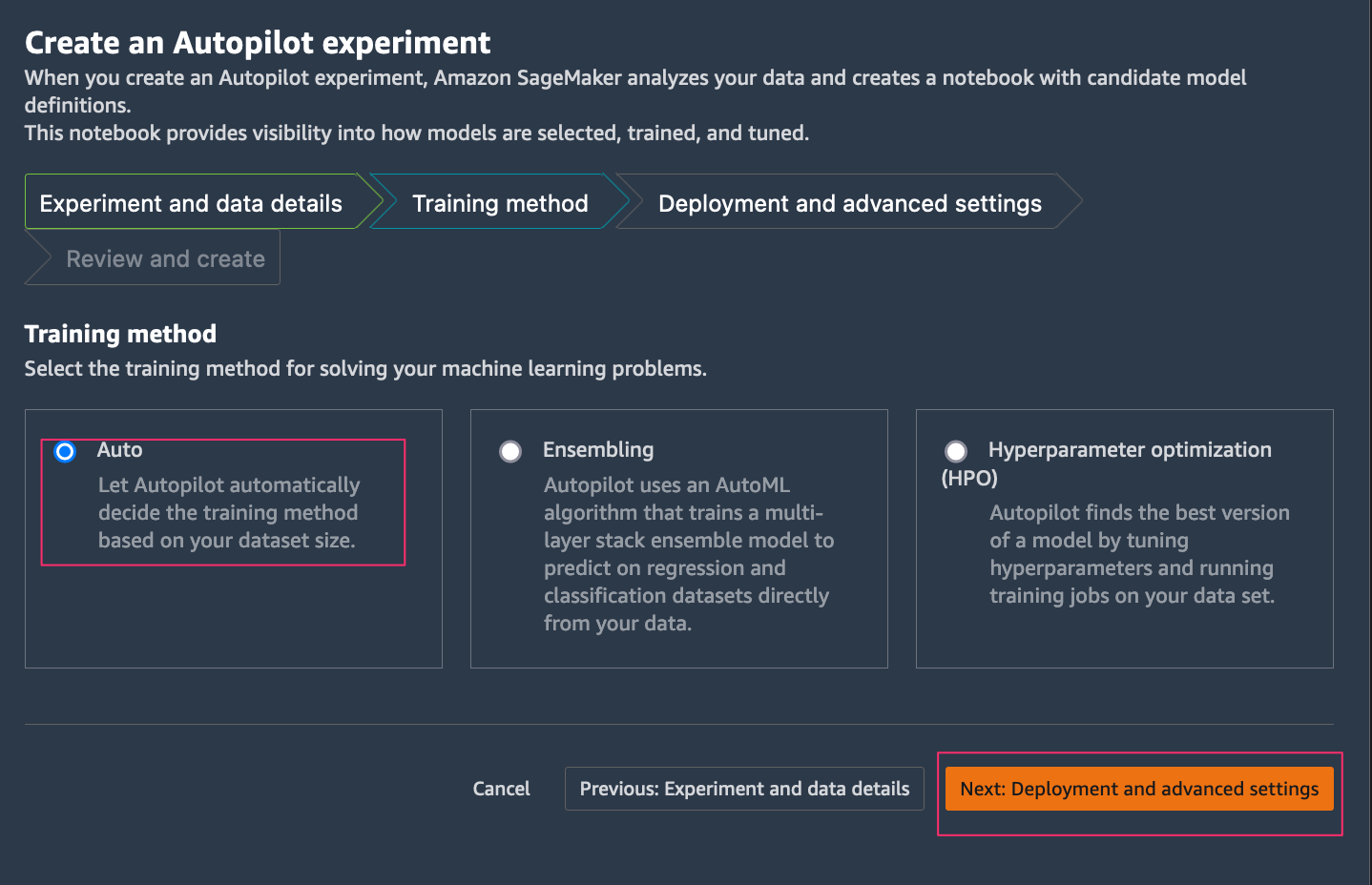 Create an Autopilot experiment

When you create an Autopilot experiment, Amazon SageMaker analyzes your data and creates a notebook with candidate model definitions.
This notebook provides visibility into how models are selected, trained, and tuned.

Experiment and data details

Training method

Deployment and advanced settings

Review and create

Training method

Select the training method for solving your machine learning problems.

Auto
Let Autopilot automatically decide the training method based on your dataset size.

Ensembling
Autopilot uses an AutoML algorithm that trains a multi-layer stack ensemble model to predict on regression and classification datasets directly from your data.

Hyperparameter optimization (HPO)
Autopilot finds the best version of a model by tuning hyperparameters and running training jobs on your data set.

Cancel

Previous: Experiment and data details

Next: Deployment and advanced settings